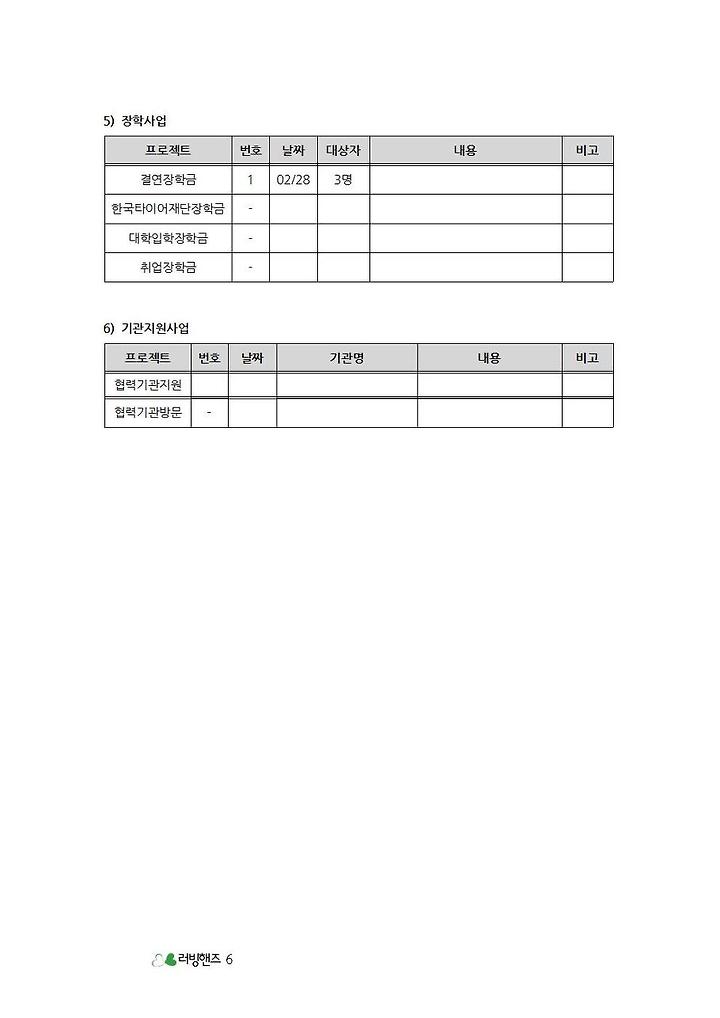 5) 장학사업

| 프로젝트 | 번호 | 날짜 | 대상자 | 내용 | 비고 |
|---|---|---|---|---|---|
| 결연장학금 | 1 | 02/28 | 3명 | | |
| 한국타이어재단장학금 | - | | | | |
| 대학입학장학금 | - | | | | |
| 취업장학금 | - | | | | |

6) 기관지원사업

| 프로젝트 | 번호 | 날짜 | 기관명 | 내용 | 비고 |
|---|---|---|---|---|---|
| 협력기관지원 | | | | | |
| 협력기관방문 | - | | | | |

러빙핸즈 6